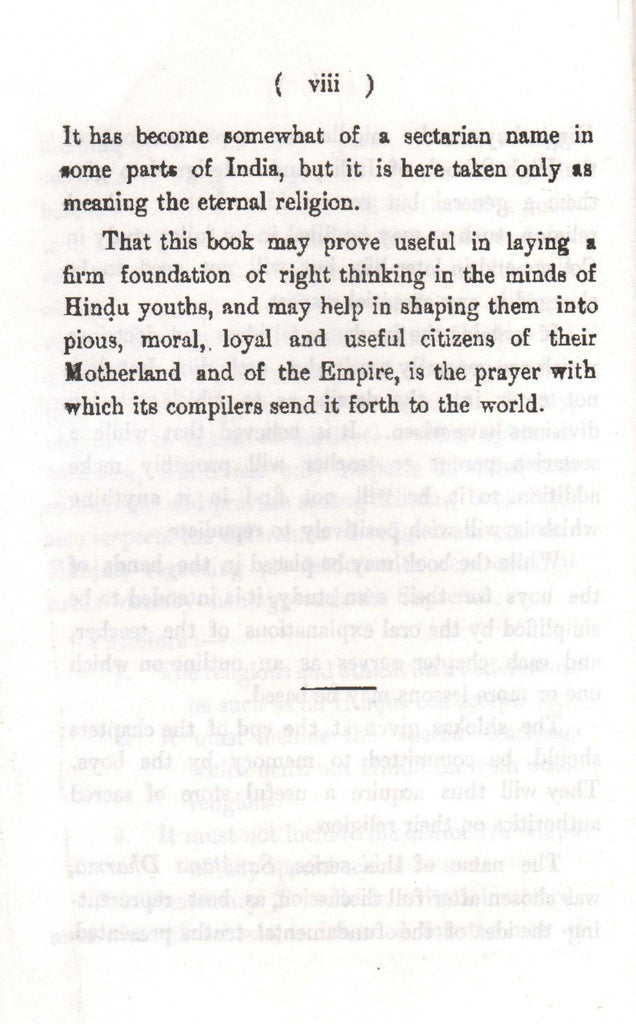 ( viii )

It has become somewhat of a sectarian name in some parts of India, but it is here taken only as meaning the eternal religion.

That this book may prove useful in laying a firm foundation of right thinking in the minds of Hindu youths, and may help in shaping them into pious, moral, loyal and useful citizens of their Motherland and of the Empire, is the prayer with which its compilers send it forth to the world.